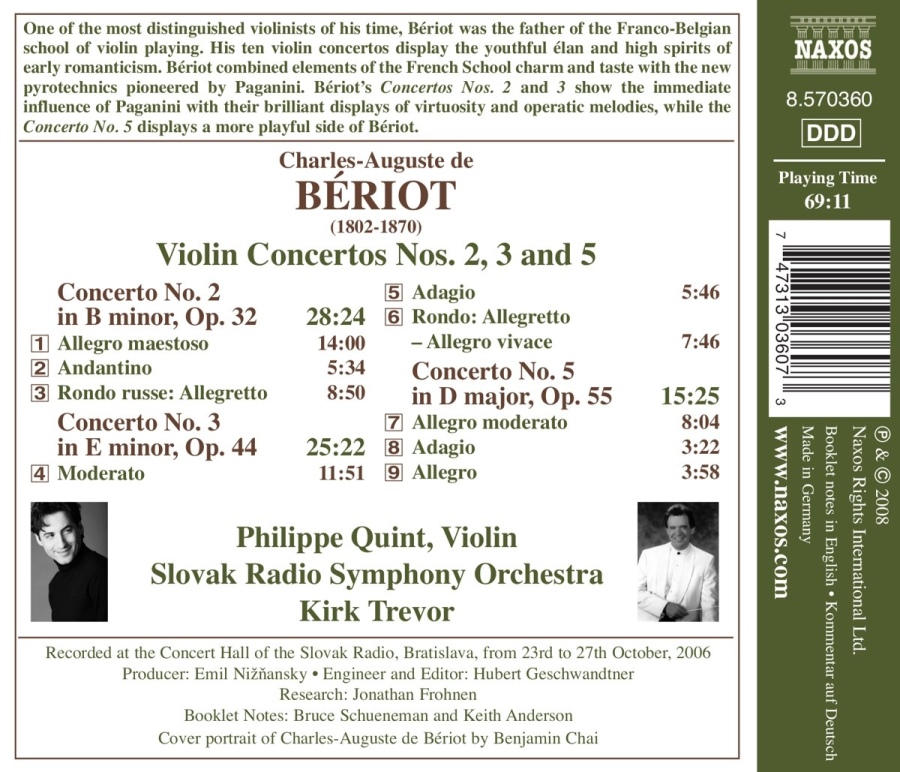 One of the most distinguished violinists of his time, Bériot was the father of the Franco-Belgian school of violin playing. His ten violin concertos display the youthful élan and high spirits of early romanticism. Bériot combined elements of the French School charm and taste with the new pyrotechnics pioneered by Paganini. Bériot's Concertos Nos. 2 and 3 show the immediate influence of Paganini with their brilliant displays of virtuosity and operatic melodies, while the Concerto No. 5 displays a more playful side of Bériot.

Charles-Auguste de
BÉRIOT
(1802-1870)
Violin Concertos Nos. 2, 3 and 5

Concerto No. 2 in B minor, Op. 32 28:24
1 Allegro maestoso 14:00
2 Andantino 5:34
3 Rondo russe: Allegretto 8:50
Concerto No. 3 in E minor, Op. 44 25:22
4 Moderato 11:51
5 Adagio 5:46
6 Rondo: Allegretto – Allegro vivace 7:46
Concerto No. 5 in D major, Op. 55 15:25
7 Allegro moderato 8:04
8 Adagio 3:22
9 Allegro 3:58

Philippe Quint, Violin
Slovak Radio Symphony Orchestra
Kirk Trevor

Recorded at the Concert Hall of the Slovak Radio, Bratislava, from 23rd to 27th October, 2006
Producer: Emil Nižňansky • Engineer and Editor: Hubert Geschwandtner
Research: Jonathan Frohnen
Booklet Notes: Bruce Schueneman and Keith Anderson
Cover portrait of Charles-Auguste de Bériot by Benjamin Chai

NAXOS
8.570360
DDD
Playing Time
69:11

7 47313 03607 3

℗ & © 2008
Naxos Rights International Ltd.
Booklet notes in English • Kommentar auf Deutsch
Made in Germany
www.naxos.com